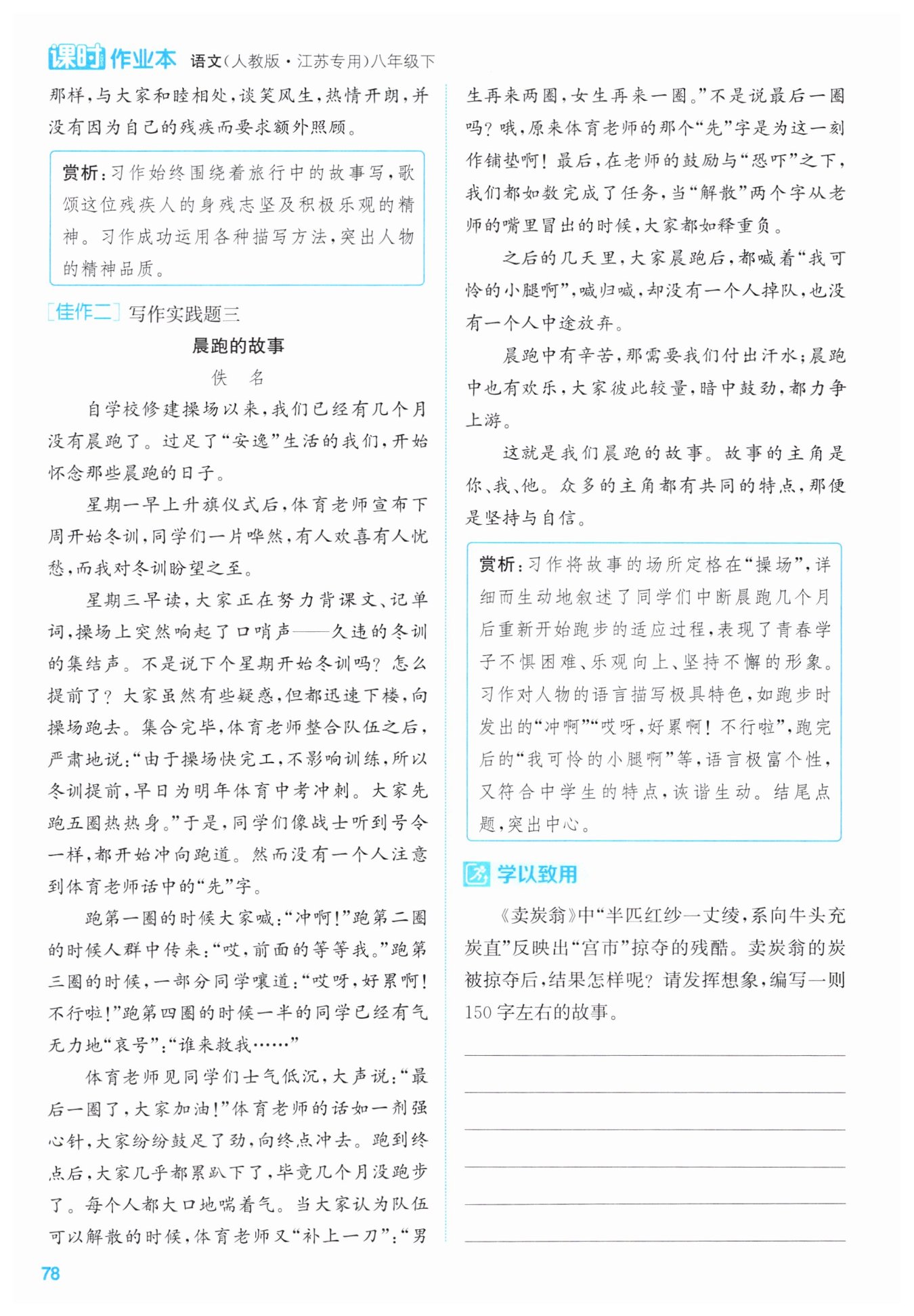 课时作业本 语文(人教版·江苏专用)八年级下

那样,与大家和睦相处,谈笑风生,热情开朗,并没有因为自己的残疾而要求额外照顾。

赏析:习作始终围绕着旅行中的故事写,歌颂这位残疾人的身残志坚及积极乐观的精神。习作成功运用各种描写方法,突出人物的精神品质。

[佳作二] 写作实践题三

晨跑的故事

佚 名

自学校修建操场以来,我们已经有几个月没有晨跑了。过足了“安逸”生活的我们,开始怀念那些晨跑的日子。

星期一早上升旗仪式后,体育老师宣布下周开始冬训,同学们一片哗然,有人欢喜有人忧愁,而我对冬训盼望之至。

星期三早读,大家正在努力背课文、记单词,操场上突然响起了口哨声——久违的冬训的集结声。不是说下个星期开始冬训吗?怎么提前了?大家虽然有些疑惑,但都迅速下楼,向操场跑去。集合完毕,体育老师整合队伍之后,严肃地说:“由于操场快完工,不影响训练,所以冬训提前,早日为明年体育中考冲刺。大家先跑五圈热热身。”于是,同学们像战士听到号令一样,都开始冲向跑道。然而没有一个人注意到体育老师话中的“先”字。

跑第一圈的时候大家喊:“冲啊!”跑第二圈的时候人群中传来:“哎,前面的等等我。”跑第三圈的时候,一部分同学嚷道:“哎呀,好累啊!不行啦!”跑第四圈的时候一半的同学已经有气无力地“哀号”:“谁来救我……”

体育老师见同学们士气低沉,大声说:“最后一圈了,大家加油!”体育老师的话如一剂强心针,大家纷纷鼓足了劲,向终点冲去。跑到终点后,大家几乎都累趴下了,毕竟几个月没跑步了。每个人都大口地喘着气。当大家认为队伍可以解散的时候,体育老师又“补上一刀”:“男生再来两圈,女生再来一圈。”不是说最后一圈吗?哦,原来体育老师的那个“先”字是为这一刻作铺垫啊!最后,在老师的鼓励与“恐吓”之下,我们都如数完成了任务,当“解散”两个字从老师的嘴里冒出的时候,大家都如释重负。

之后的几天里,大家晨跑后,都喊着“我可怜的小腿啊”,喊归喊,却没有一个人掉队,也没有一个人中途放弃。

晨跑中有辛苦,那需要我们付出汗水;晨跑中也有欢乐,大家彼此较量,暗中鼓劲,都力争上游。

这就是我们晨跑的故事。故事的主角是你、我、他。众多的主角都有共同的特点,那便是坚持与自信。

赏析:习作将故事的场所定格在“操场”,详细而生动地叙述了同学们中断晨跑几个月后重新开始跑步的适应过程,表现了青春学子不惧困难、乐观向上、坚持不懈的形象。习作对人物的语言描写极具特色,如跑步时发出的“冲啊”“哎呀,好累啊!不行啦”,跑完后的“我可怜的小腿啊”等,语言极富个性,又符合中学生的特点,诙谐生动。结尾点题,突出中心。

学以致用

《卖炭翁》中“半匹红纱一丈绫,系向牛头充炭直”反映出“宫市”掠夺的残酷。卖炭翁的炭被掠夺后,结果怎样呢?请发挥想象,编写一则150字左右的故事。

78